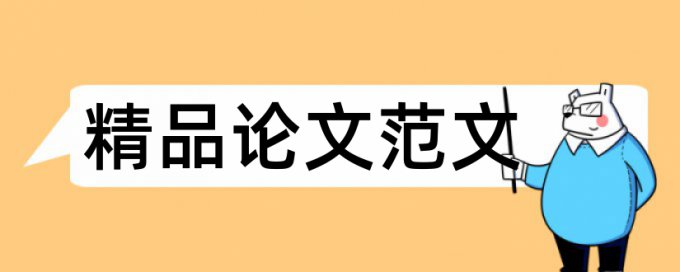 精品论文范文